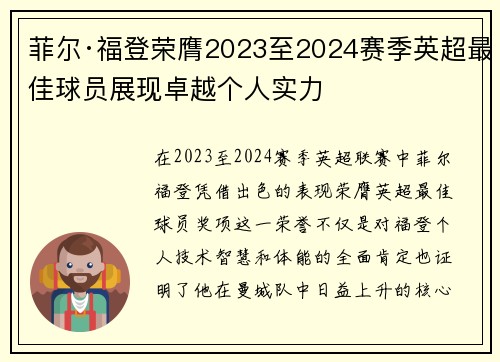 菲尔·福登荣膺2023至2024赛季英超最佳球员展现卓越个人实力

在2023至2024赛季英超联赛中菲尔福登凭借出色的表现荣膺英超最佳球员奖项这一荣誉不仅是对福登个人技术智慧和体能的全面肯定也证明了他在曼城队中日益上升的核心